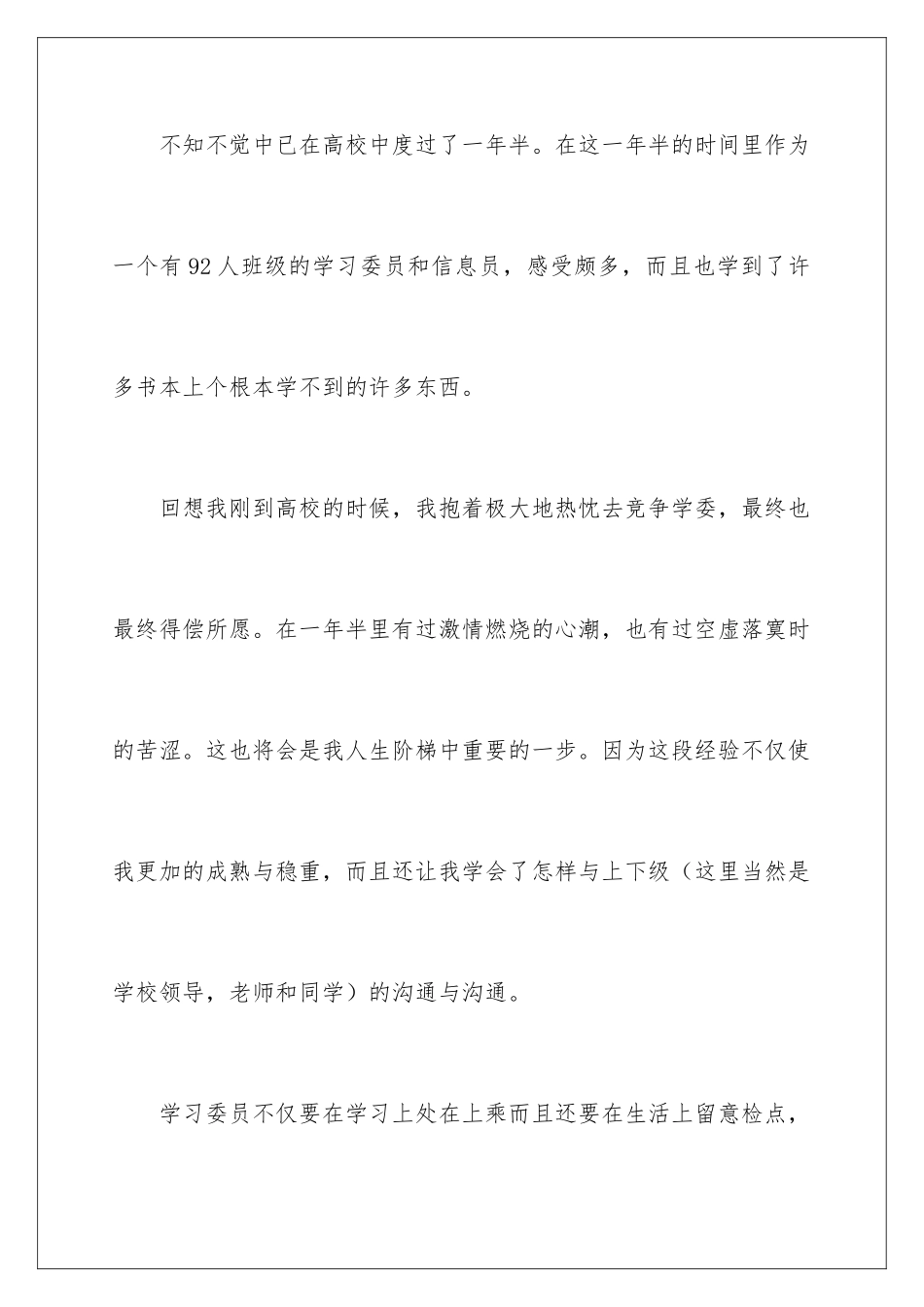 不知不觉中已在高校中度过了一年半。在这一年半的时间里作为一个有92人班级的学习委员和信息员，感受颇多，而且也学到了许多书本上个根本学不到的许多东西。

回想我刚到高校的时候，我抱着极大地热忱去竞争学委，最终也最终得偿所愿。在一年半里有过激情燃烧的心潮，也有过空虚落寞时的苦涩。这也将会是我人生阶梯中重要的一步。因为这段经验不仅使我更加的成熟与稳重，而且还让我学会了怎样与上下级（这里当然是学校领导，老师和同学）的沟通与沟通。

学习委员不仅要在学习上处在上乘而且还要在生活上留意检点，